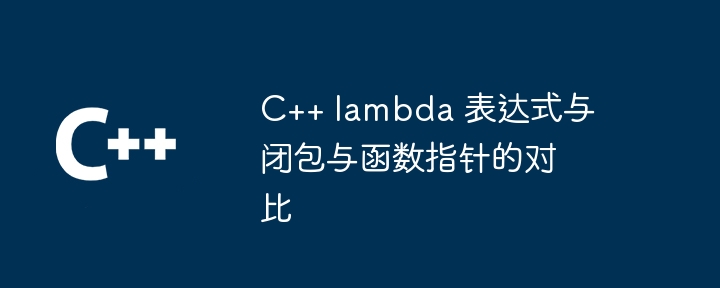 C++

C++ lambda 表达式与闭包与函数指针的对比